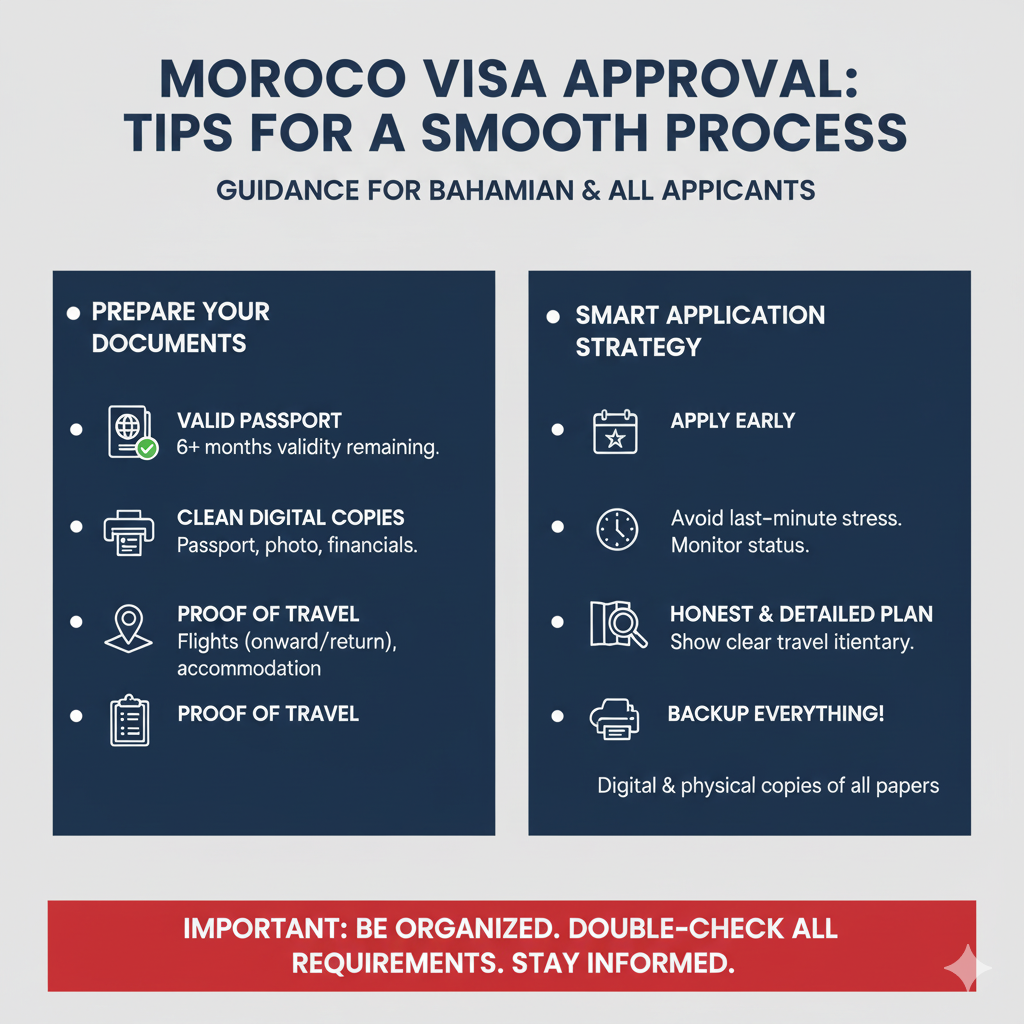 MOROCO VISA APPROVAL: TIPS FOR A SMOOTH PROCESS

GUIDANCE FOR BAHAMIAN & ALL APPICANTS

• PREPARE YOUR DOCUMENTS

• VALID PASSPORT
6+ months validity remaining.

• CLEAN DIGITAL COPIES
Passport, photo, financials.

• PROOF OF TRAVEL
Flights (onward/return), accommodation

• PROOF OF TRAVEL

• SMART APPLICATION STRATEGY

• APPLY EARLY

• Avoid last-minute stress. Monitor status.

• HONEST & DETAILED PLAN
Show clear travel itientary.

• BACKUP EVERYTHING!

Digital & physical copies of all papers

IMPORTANT: BE ORGANIZED. DOUBLE-CHECK ALL REQUIREMENTS. STAY INFORMED.